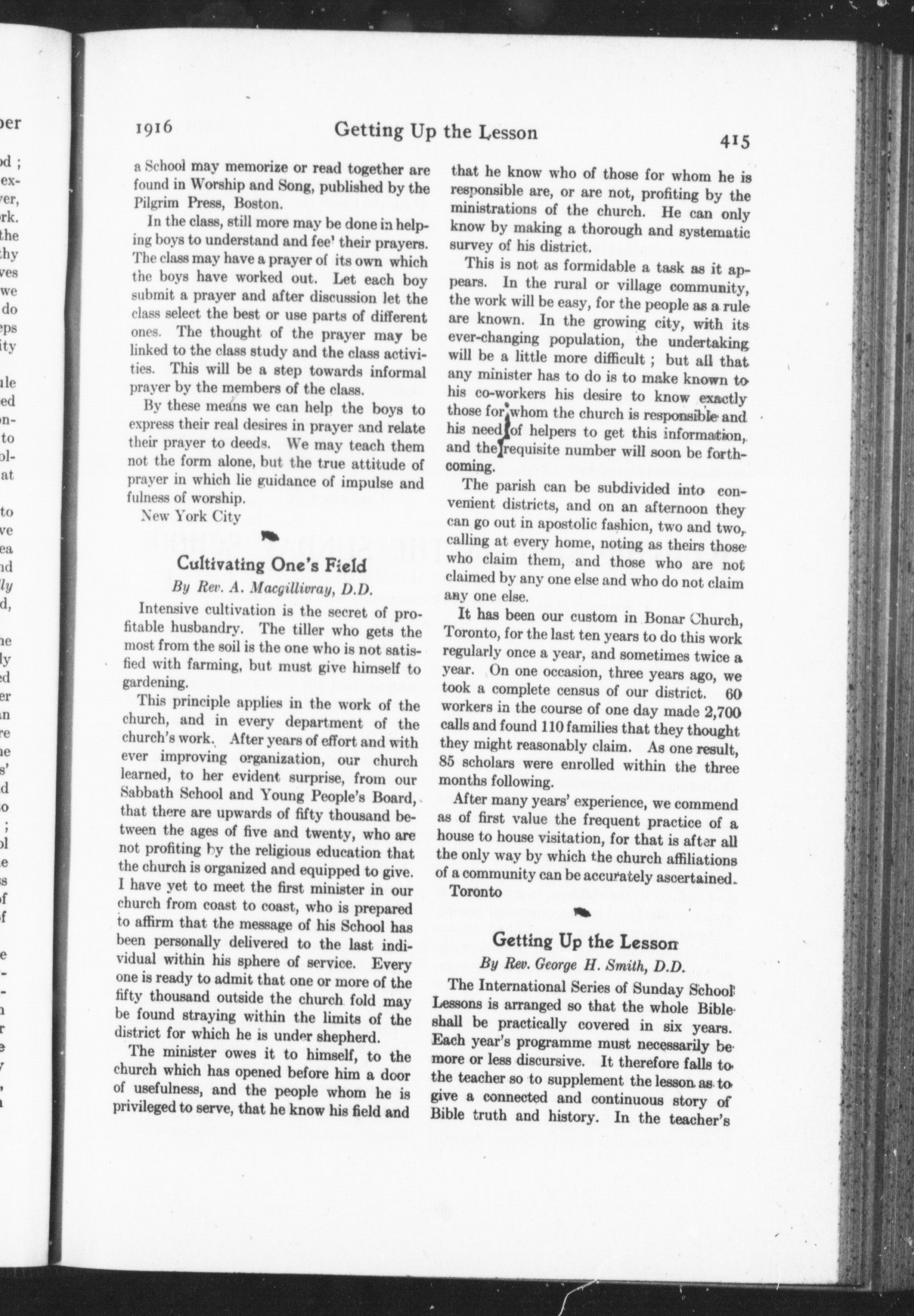 1916 Getting Up the Lesson 415

a School may memorize or read together are found in Worship and Song, published by the Pilgrim Press, Boston.

In the class, still more may be done in helping boys to understand and fee' their prayers. The class may have a prayer of its own which the boys have worked out. Let each boy submit a prayer and after discussion let the class select the best or use parts of different ones. The thought of the prayer may be linked to the class study and the class activities. This will be a step towards informal prayer by the members of the class.

By these means we can help the boys to express their real desires in prayer and relate their prayer to deeds. We may teach them not the form alone, but the true attitude of prayer in which lie guidance of impulse and fulness of worship.

New York City

Cultivating One's Field

By Rev. A. Macgillivray, D.D.

Intensive cultivation is the secret of profitable husbandry. The tiller who gets the most from the soil is the one who is not satisfied with farming, but must give himself to gardening.

This principle applies in the work of the church, and in every department of the church's work. After years of effort and with ever improving organization, our church learned, to her evident surprise, from our Sabbath School and Young People's Board, that there are upwards of fifty thousand between the ages of five and twenty, who are not profiting by the religious education that the church is organized and equipped to give. I have yet to meet the first minister in our church from coast to coast, who is prepared to affirm that the message of his School has been personally delivered to the last individual within his sphere of service. Every one is ready to admit that one or more of the fifty thousand outside the church fold may be found straying within the limits of the district for which he is under shepherd.

The minister owes it to himself, to the church which has opened before him a door of usefulness, and the people whom he is privileged to serve, that he know his field and that he know who of those for whom he is responsible are, or are not, profiting by the ministrations of the church. He can only know by making a thorough and systematic survey of his district.

This is not as formidable a task as it appears. In the rural or village community, the work will be easy, for the people as a rule are known. In the growing city, with its ever-changing population, the undertaking will be a little more difficult ; but all that any minister has to do is to make known to his co-workers his desire to know exactly those for whom the church is responsible and his need of helpers to get this information, and the requisite number will soon be forthcoming.

The parish can be subdivided into convenient districts, and on an afternoon they can go out in apostolic fashion, two and two, calling at every home, noting as theirs those who claim them, and those who are not claimed by any one else and who do not claim any one else.

It has been our custom in Bonar Church, Toronto, for the last ten years to do this work regularly once a year, and sometimes twice a year. On one occasion, three years ago, we took a complete census of our district. 60 workers in the course of one day made 2,700 calls and found 110 families that they thought they might reasonably claim. As one result, 85 scholars were enrolled within the three months following.

After many years' experience, we commend as of first value the frequent practice of a house to house visitation, for that is after all the only way by which the church affiliations of a community can be accurately ascertained.

Toronto

Getting Up the Lesson

By Rev. George H. Smith, D.D.

The International Series of Sunday School Lessons is arranged so that the whole Bible shall be practically covered in six years. Each year's programme must necessarily be more or less discursive. It therefore falls to the teacher so to supplement the lesson as to give a connected and continuous story of Bible truth and history. In the teacher's